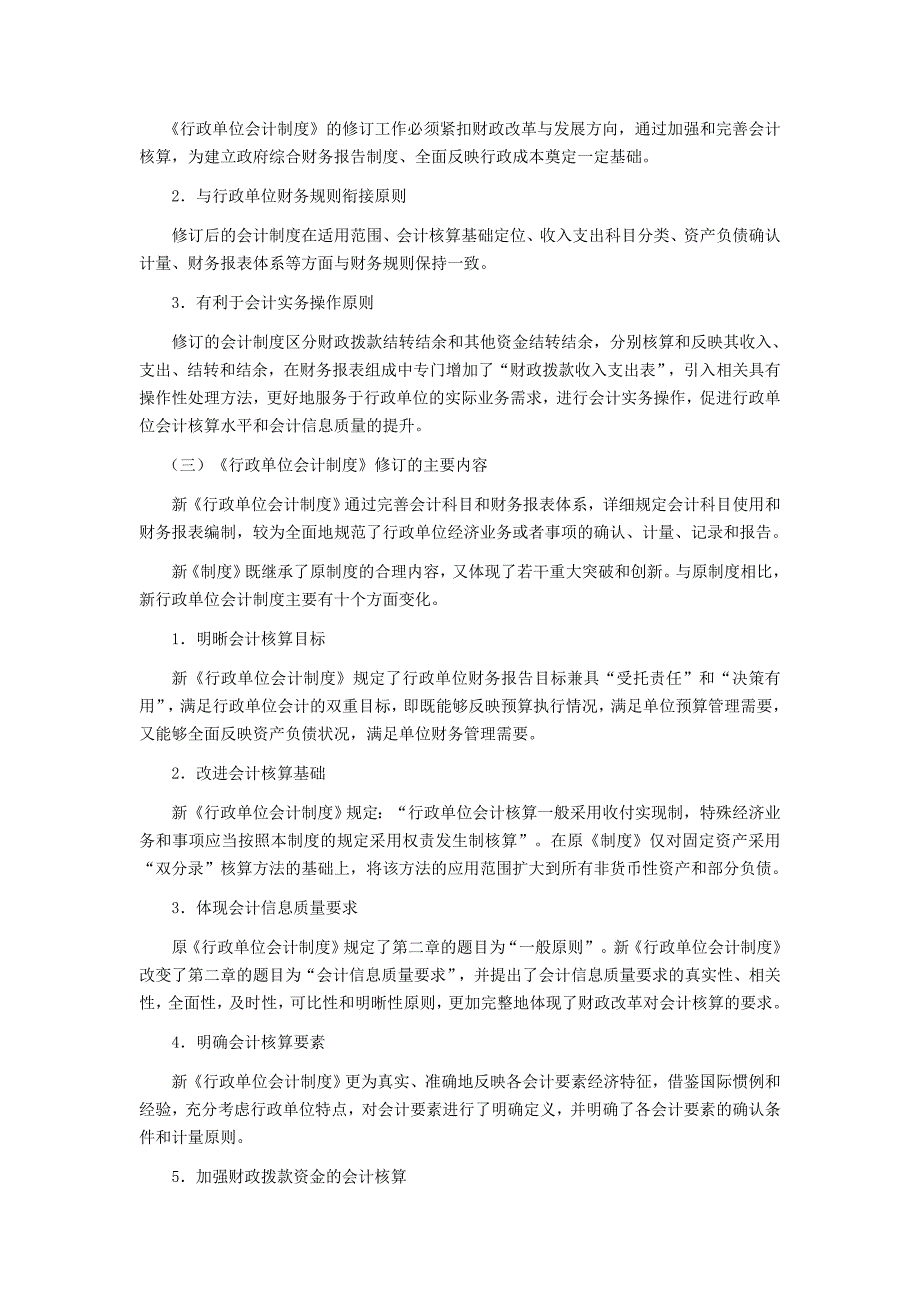 《行政单位会计制度》的修订工作必须紧扣财政改革与发展方向，通过加强和完善会计核算，为建立政府综合财务报告制度、全面反映行政成本奠定一定基础。

2．与行政单位财务规则衔接原则

修订后的会计制度在适用范围、会计核算基础定位、收入支出科目分类、资产负债确认计量、财务报表体系等方面与财务规则保持一致。

3．有利于会计实务操作原则

修订的会计制度区分财政拨款结转结余和其他资金结转结余，分别核算和反映其收入、支出、结转和结余，在财务报表组成中专门增加了“财政拨款收入支出表”，引入相关具有操作性处理方法，更好地服务于行政单位的实际业务需求，进行会计实务操作，促进行政单位会计核算水平和会计信息质量的提升。

（三）《行政单位会计制度》修订的主要内容

新《行政单位会计制度》通过完善会计科目和财务报表体系，详细规定会计科目使用和财务报表编制，较为全面地规范了行政单位经济业务或者事项的确认、计量、记录和报告。

新《制度》既继承了原制度的合理内容，又体现了若干重大突破和创新。与原制度相比，新行政单位会计制度主要有十个方面变化。

1．明晰会计核算目标

新《行政单位会计制度》规定了行政单位财务报告目标兼具“受托责任”和“决策有用”，满足行政单位会计的双重目标，即既能够反映预算执行情况，满足单位预算管理需要，又能够全面反映资产负债状况，满足单位财务管理需要。

2．改进会计核算基础

新《行政单位会计制度》规定：“行政单位会计核算一般采用收付实现制，特殊经济业务和事项应当按照本制度的规定采用权责发生制核算”。在原《制度》仅对固定资产采用“双分录”核算方法的基础上，将该方法的应用范围扩大到所有非货币性资产和部分负债。

3．体现会计信息质量要求

原《行政单位会计制度》规定了第二章的题目为“一般原则”。新《行政单位会计制度》改变了第二章的题目为“会计信息质量要求”，并提出了会计信息质量要求的真实性、相关性，全面性，及时性，可比性和明晰性原则，更加完整地体现了财政改革对会计核算的要求。

4．明确会计核算要素

新《行政单位会计制度》更为真实、准确地反映各会计要素经济特征，借鉴国际惯例和经验，充分考虑行政单位特点，对会计要素进行了明确定义，并明确了各会计要素的确认条件和计量原则。

5．加强财政拨款资金的会计核算